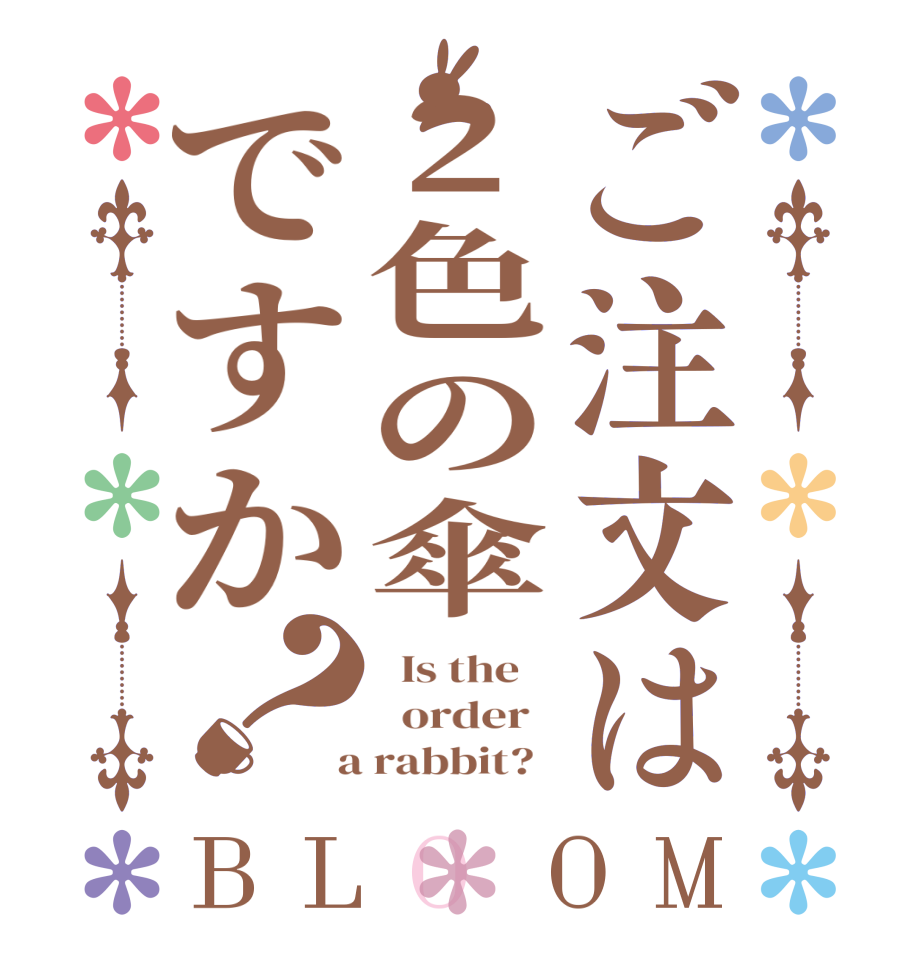 ご注文は
2色の傘
ですか?

Is the order a rabbit?

BLOOM